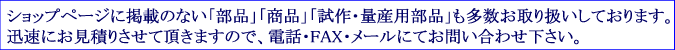 ショップページに掲載のない「部品」「商品」「試作・量産用部品」も多数お取り扱いしております。
迅速にお見積りさせて頂きますので、電話・FAX・メールにてお問い合わせ下さい。